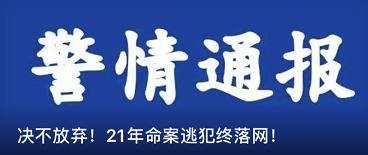 警情通报

决不放弃！21年命案逃犯终落网！